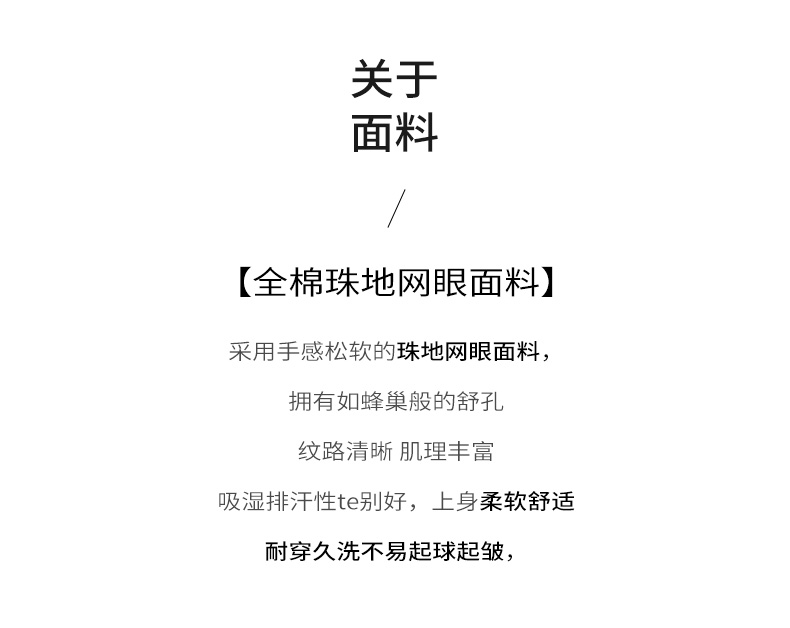 关于
面料

/

【全棉珠地网眼面料】

采用手感松软的珠地网眼面料，

拥有如蜂巢般的舒孔

纹路清晰 肌理丰富

吸湿排汗性te别好，上身柔软舒适

耐穿久洗不易起球起皱，